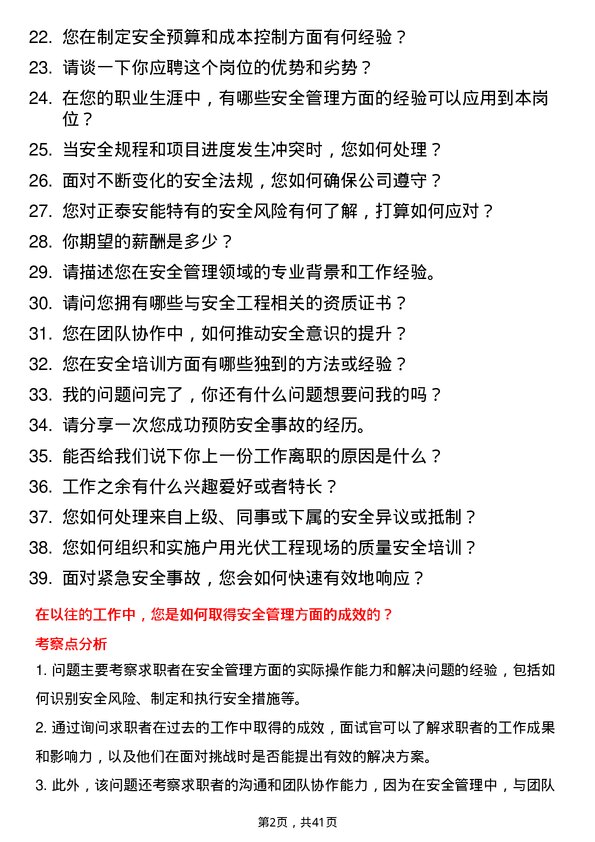 22. 您在制定安全预算和成本控制方面有何经验？

23. 请谈一下你应聘这个岗位的优势和劣势？

24. 在您的职业生涯中，有哪些安全管理方面的经验可以应用到本岗位？

25. 当安全规程和项目进度发生冲突时，您如何处理？

26. 面对不断变化的安全法规，您如何确保公司遵守？

27. 您对正泰安能特有的安全风险有何了解，打算如何应对？

28. 你期望的薪酬是多少？

29. 请描述您在安全管理领域的专业背景和工作经验。

30. 请问您拥有哪些与安全工程相关的资质证书？

31. 您在团队协作中，如何推动安全意识的提升？

32. 您在安全培训方面有哪些独到的方法或经验？

33. 我的问题问完了，你还有什么问题想要问我的吗？

34. 请分享一次您成功预防安全事故的经历。

35. 能否给我们说下你上一份工作离职的原因是什么？

36. 工作之余有什么兴趣爱好或者特长？

37. 您如何处理来自上级、同事或下属的安全异议或抵制？

38. 您如何组织和实施户用光伏工程现场的质量安全培训？

39. 面对紧急安全事故，您会如何快速有效地响应？

在以往的工作中，您是如何取得安全管理方面的成效的？

考察点分析

1. 问题主要考察求职者在安全管理方面的实际操作能力和解决问题的经验，包括如何识别安全风险、制定和执行安全措施等。

2. 通过询问求职者在过去的工作中取得的成效，面试官可以了解求职者的工作成果和影响力，以及他们在面对挑战时是否能提出有效的解决方案。

3. 此外，该问题还考察求职者的沟通和团队协作能力，因为在安全管理中，与团队

第2页，共41页